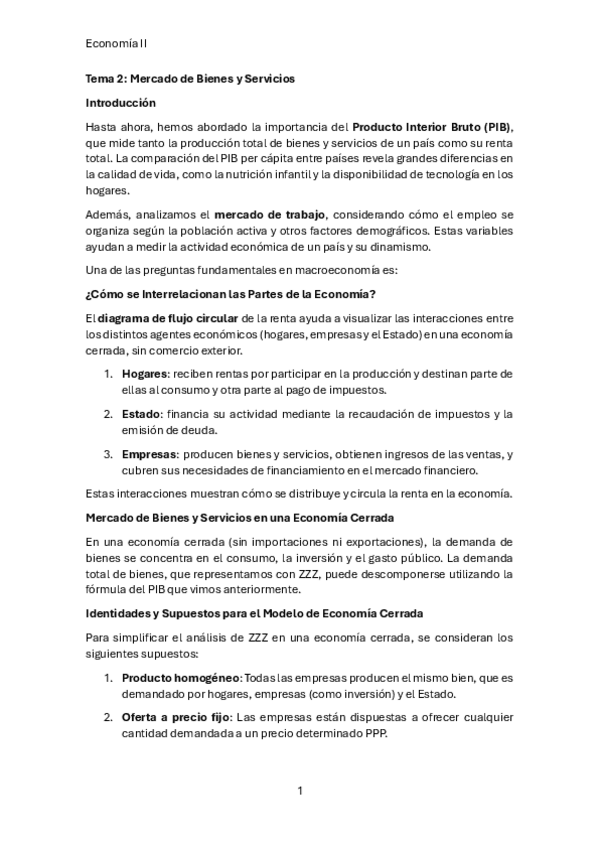 Economía II

Tema 2: Mercado de Bienes y Servicios

Introducción

Hasta ahora, hemos abordado la importancia del Producto Interior Bruto (PIB), que mide tanto la producción total de bienes y servicios de un país como su renta total. La comparación del PIB per cápita entre países revela grandes diferencias en la calidad de vida, como la nutrición infantil y la disponibilidad de tecnología en los hogares.

Además, analizamos el mercado de trabajo, considerando cómo el empleo se organiza según la población activa y otros factores demográficos. Estas variables ayudan a medir la actividad económica de un país y su dinamismo.

Una de las preguntas fundamentales en macroeconomía es:

¿Cómo se Interrelacionan las Partes de la Economía?

El diagrama de flujo circular de la renta ayuda a visualizar las interacciones entre los distintos agentes económicos (hogares, empresas y el Estado) en una economía cerrada, sin comercio exterior.

1. Hogares: reciben rentas por participar en la producción y destinan parte de ellas al consumo y otra parte al pago de impuestos.

2. Estado: financia su actividad mediante la recaudación de impuestos y la emisión de deuda.

3. Empresas: producen bienes y servicios, obtienen ingresos de las ventas, y cubren sus necesidades de financiamiento en el mercado financiero.

Estas interacciones muestran cómo se distribuye y circula la renta en la economía.

Mercado de Bienes y Servicios en una Economía Cerrada

En una economía cerrada (sin importaciones ni exportaciones), la demanda de bienes se concentra en el consumo, la inversión y el gasto público. La demanda total de bienes, que representamos con ZZZ, puede descomponerse utilizando la fórmula del PIB que vimos anteriormente.

Identidades y Supuestos para el Modelo de Economía Cerrada

Para simplificar el análisis de ZZZ en una economía cerrada, se consideran los siguientes supuestos:

1. Producto homogéneo: Todas las empresas producen el mismo bien, que es demandado por hogares, empresas (como inversión) y el Estado.

2. Oferta a precio fijo: Las empresas están dispuestas a ofrecer cualquier cantidad demandada a un precio determinado PPP.

1